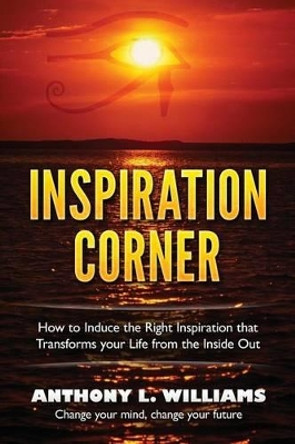 INSPIRATION CORNER

How to Induce the Right Inspiration that Transforms your Life from the Inside Out

ANTHONY L. WILLIAMS

Change your mind, change your future